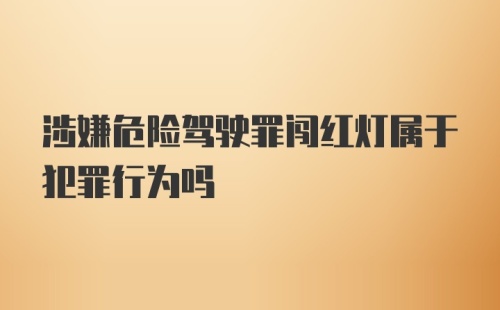 涉嫌危险驾驶罪闯红灯属于犯罪行为吗